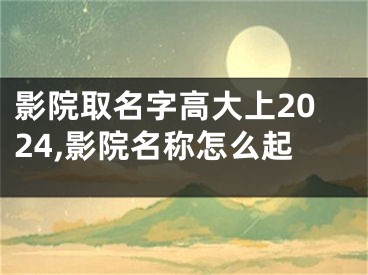 影院取名字高大上2024,影院名称怎么起